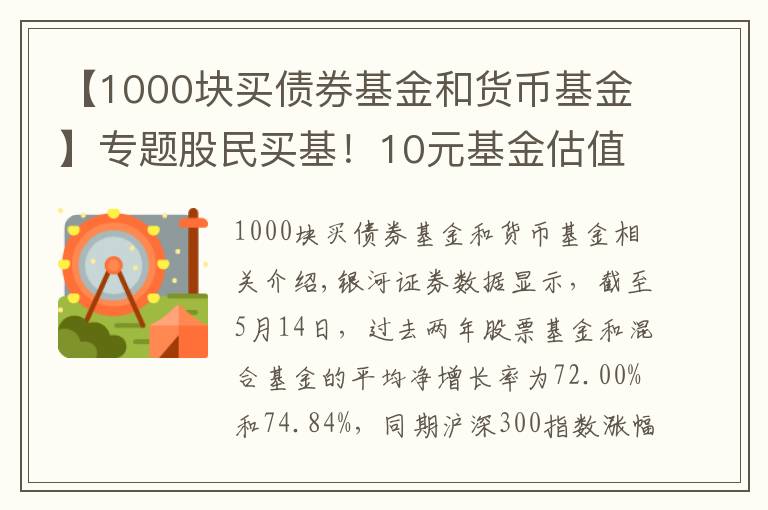 【1000块买债券基金和货币基金】专题股民买基！10元基金估值

1000块买债券基金和货币基金相关介绍，银河证券数据显示，截至5月14日，过去两年股票基金和混合基金的平均净增长率为72.00%和74.84%，同期沪深300指数涨幅